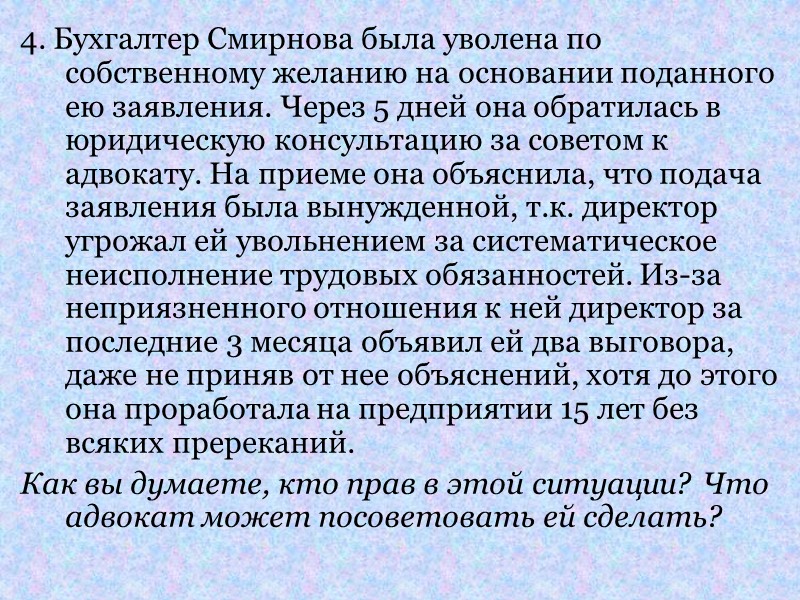 4. Бухгалтер Смирнова была уволена по собственному желанию на основании поданного ею заявления. Через 5 дней она обратилась в юридическую консультацию за советом к адвокату. На приеме она объяснила, что подача заявления была вынужденной, т.к. директор угрожал ей увольнением за систематическое неисполнение трудовых обязанностей. Из-за неприязненного отношения к ней директор за последние 3 месяца объявил ей два выговора, даже не приняв от нее объяснений, хотя до этого она проработала на предприятии 15 лет без всяких пререканий.

Как вы думаете, кто прав в этой ситуации? Что адвокат может посоветовать ей сделать?